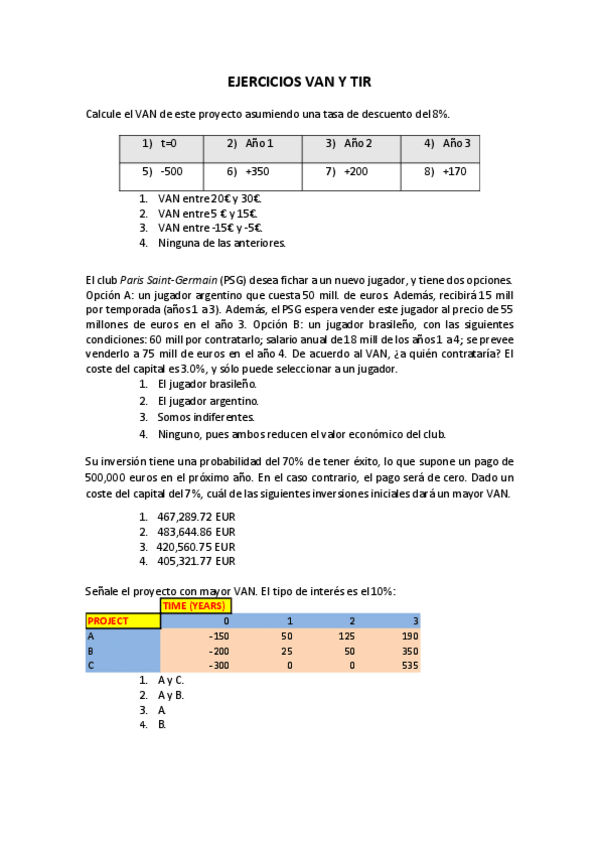 EJERCICIOS VAN Y TIR

Calcule el VAN de este proyecto asumiendo una tasa de descuento del 8%.

| 1) t=0 | 2) Año 1 | 3) Año 2 | 4) Año 3 |
|---|---|---|---|
| 5) -500 | 6) +350 | 7) +200 | 8) +170 |

1. VAN entre 20€ y 30€.
2. VAN entre 5 € y 15€.
3. VAN entre -15€ y -5€.
4. Ninguna de las anteriores.

El club Paris Saint-Germain (PSG) desea fichar a un nuevo jugador, y tiene dos opciones. Opción A: un jugador argentino que cuesta 50 mill. de euros. Además, recibirá 15 mill por temporada (años 1 a 3). Además, el PSG espera vender este jugador al precio de 55 millones de euros en el año 3. Opción B: un jugador brasileño, con las siguientes condiciones: 60 mill por contratarlo; salario anual de 18 mill de los años 1 a 4; se prevee venderlo a 75 mill de euros en el año 4. De acuerdo al VAN, ¿a quién contrataría? El coste del capital es 3.0%, y sólo puede seleccionar a un jugador.

1. El jugador brasileño.
2. El jugador argentino.
3. Somos indiferentes.
4. Ninguno, pues ambos reducen el valor económico del club.

Su inversión tiene una probabilidad del 70% de tener éxito, lo que supone un pago de 500,000 euros en el próximo año. En el caso contrario, el pago será de cero. Dado un coste del capital del 7%, cuál de las siguientes inversiones iniciales dará un mayor VAN.

1. 467,289.72 EUR
2. 483,644.86 EUR
3. 420,560.75 EUR
4. 405,321.77 EUR

Señale el proyecto con mayor VAN. El tipo de interés es el 10%:

| | TIME (YEARS) | | | |
|---|---|---|---|---|
| PROJECT | 0 | 1 | 2 | 3 |
| A | -150 | 50 | 125 | 190 |
| B | -200 | 25 | 50 | 350 |
| C | -300 | 0 | 0 | 535 |

1. A y C.
2. A y B.
3. A.
4. B.